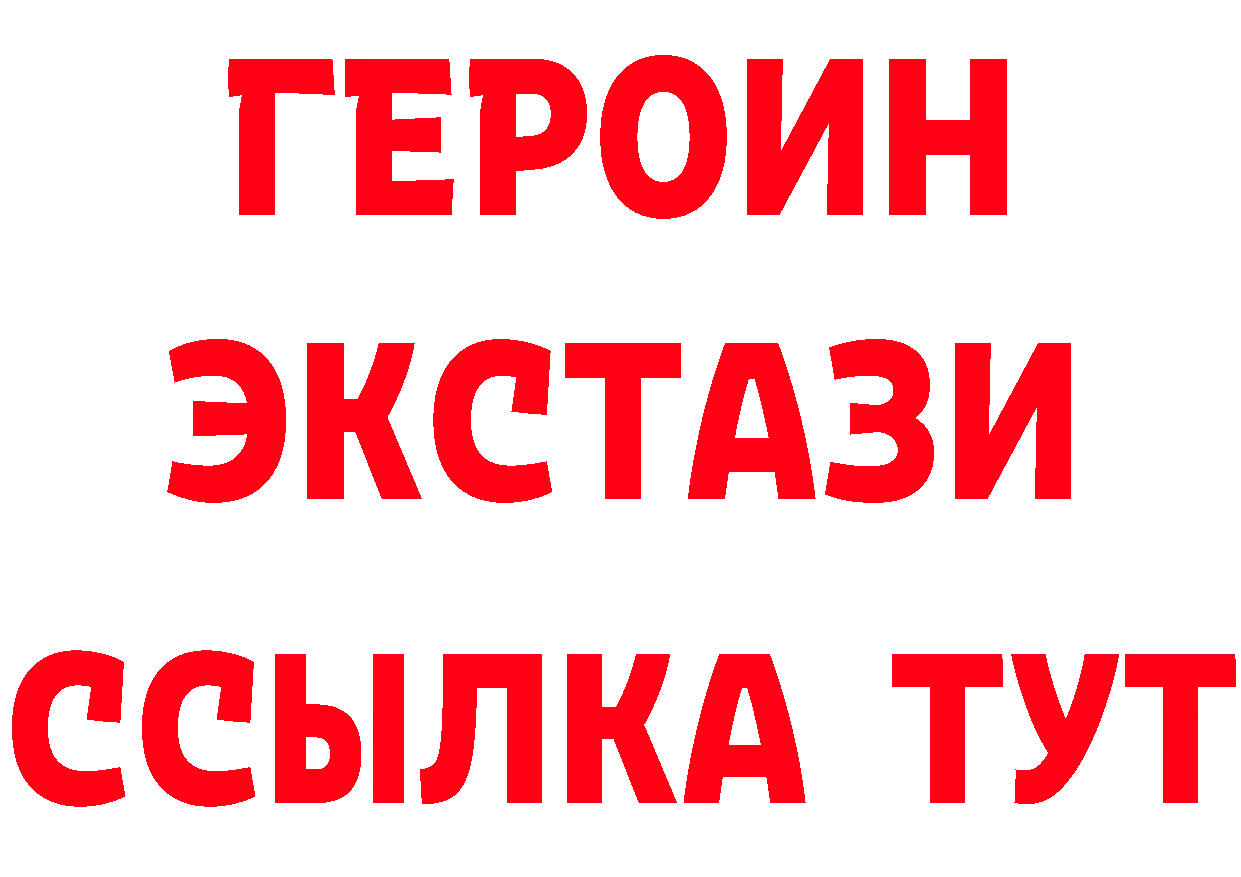 ГЕРОИН
ЭКСТАЗИ
ССЫЛКА ТУТ